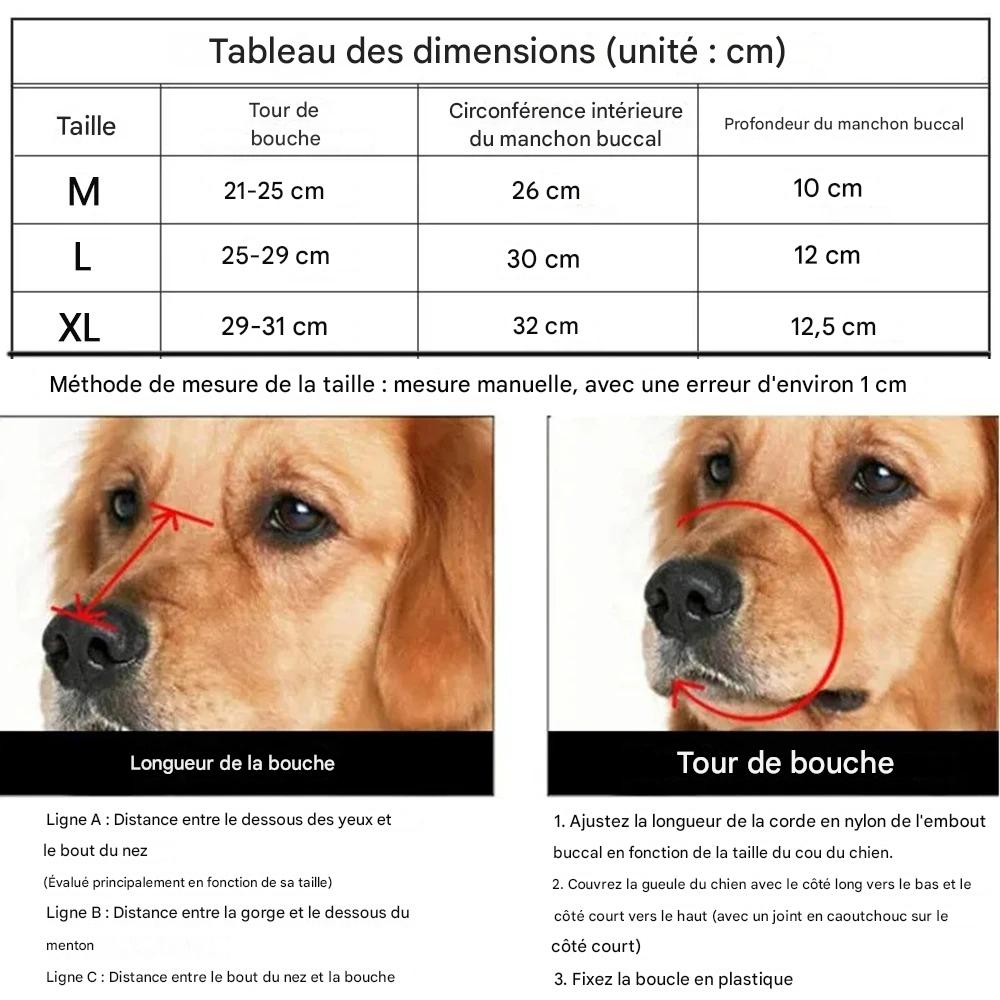 Tableau des dimensions (unité : cm)

| Taille | Tour de bouche | Circonférence intérieure du manchon buccal | Profondeur du manchon buccal |
|---|---|---|---|
| M | 21-25 cm | 26 cm | 10 cm |
| L | 25-29 cm | 30 cm | 12 cm |
| XL | 29-31 cm | 32 cm | 12,5 cm |

Méthode de mesure de la taille : mesure manuelle, avec une erreur d'environ 1 cm

Longueur de la bouche

Ligne A : Distance entre le dessous des yeux et le bout du nez
(Évalué principalement en fonction de sa taille)
Ligne B : Distance entre la gorge et le dessous du menton
Ligne C : Distance entre le bout du nez et la bouche

Tour de bouche

1. Ajustez la longueur de la corde en nylon de l'embout buccal en fonction de la taille du cou du chien.
2. Couvrez la gueule du chien avec le côté long vers le bas et le côté court vers le haut (avec un joint en caoutchouc sur le côté court)
3. Fixez la boucle en plastique